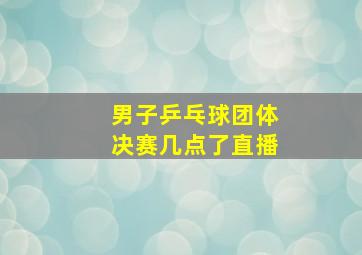 男子乒乓球团体
决赛几点了直播